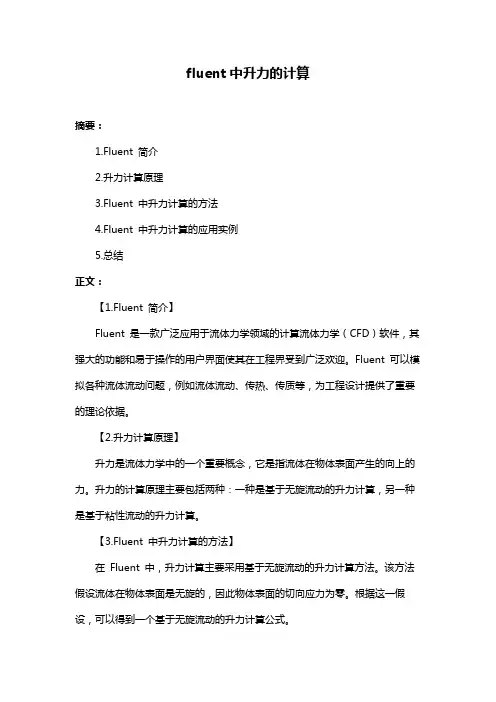 fluent 中升力的计算

摘要：

1.Fluent 简介

2.升力计算原理

3.Fluent 中升力计算的方法

4.Fluent 中升力计算的应用实例

5.总结

正文：

【1.Fluent 简介】

Fluent 是一款广泛应用于流体力学领域的计算流体力学（CFD）软件，其强大的功能和易于操作的用户界面使其在工程界受到广泛欢迎。Fluent 可以模拟各种流体流动问题，例如流体流动、传热、传质等，为工程设计提供了重要的理论依据。

【2.升力计算原理】

升力是流体力学中的一个重要概念，它是指流体在物体表面产生的向上的力。升力的计算原理主要包括两种：一种是基于无旋流动的升力计算，另一种是基于粘性流动的升力计算。

【3.Fluent 中升力计算的方法】

在 Fluent 中，升力计算主要采用基于无旋流动的升力计算方法。该方法假设流体在物体表面是无旋的，因此物体表面的切向应力为零。根据这一假设，可以得到一个基于无旋流动的升力计算公式。